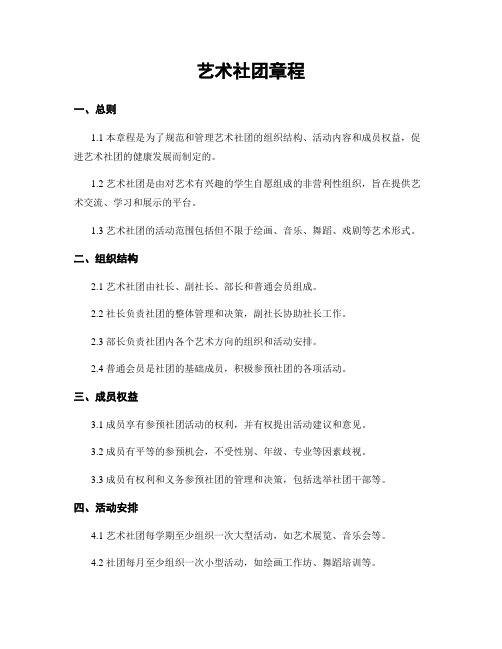 艺术社团章程

一、总则

1.1 本章程是为了规范和管理艺术社团的组织结构、活动内容和成员权益，促进艺术社团的健康发展而制定的。

1.2 艺术社团是由对艺术有兴趣的学生自愿组成的非营利性组织，旨在提供艺术交流、学习和展示的平台。

1.3 艺术社团的活动范围包括但不限于绘画、音乐、舞蹈、戏剧等艺术形式。

二、组织结构

2.1 艺术社团由社长、副社长、部长和普通会员组成。

2.2 社长负责社团的整体管理和决策，副社长协助社长工作。

2.3 部长负责社团内各个艺术方向的组织和活动安排。

2.4 普通会员是社团的基础成员，积极参预社团的各项活动。

三、成员权益

3.1 成员享有参预社团活动的权利，并有权提出活动建议和意见。

3.2 成员有平等的参预机会，不受性别、年级、专业等因素歧视。

3.3 成员有权利和义务参预社团的管理和决策，包括选举社团干部等。

四、活动安排

4.1 艺术社团每学期至少组织一次大型活动，如艺术展览、音乐会等。

4.2 社团每月至少组织一次小型活动，如绘画工作坊、舞蹈培训等。